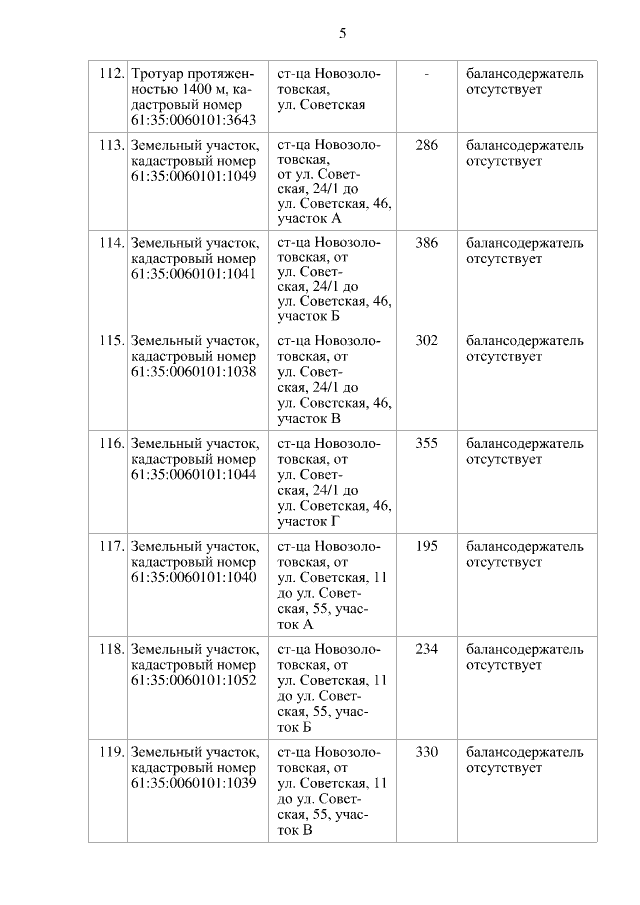 5

| 112. | Тротуар протяженностью 1400 м, кадастровый номер 61:35:0060101:3643 | ст-ца Новозолотовская, ул. Советская | - | балансодержатель отсутствует |
|---|---|---|---|---|
| 113. | Земельный участок, кадастровый номер 61:35:0060101:1049 | ст-ца Новозолотовская, от ул. Советская, 24/1 до ул. Советская, 46, участок А | 286 | балансодержатель отсутствует |
| 114. | Земельный участок, кадастровый номер 61:35:0060101:1041 | ст-ца Новозолотовская, от ул. Советская, 24/1 до ул. Советская, 46, участок Б | 386 | балансодержатель отсутствует |
| 115. | Земельный участок, кадастровый номер 61:35:0060101:1038 | ст-ца Новозолотовская, от ул. Советская, 24/1 до ул. Советская, 46, участок В | 302 | балансодержатель отсутствует |
| 116. | Земельный участок, кадастровый номер 61:35:0060101:1044 | ст-ца Новозолотовская, от ул. Советская, 24/1 до ул. Советская, 46, участок Г | 355 | балансодержатель отсутствует |
| 117. | Земельный участок, кадастровый номер 61:35:0060101:1040 | ст-ца Новозолотовская, от ул. Советская, 11 до ул. Советская, 55, участок А | 195 | балансодержатель отсутствует |
| 118. | Земельный участок, кадастровый номер 61:35:0060101:1052 | ст-ца Новозолотовская, от ул. Советская, 11 до ул. Советская, 55, участок Б | 234 | балансодержатель отсутствует |
| 119. | Земельный участок, кадастровый номер 61:35:0060101:1039 | ст-ца Новозолотовская, от ул. Советская, 11 до ул. Советская, 55, участок В | 330 | балансодержатель отсутствует |